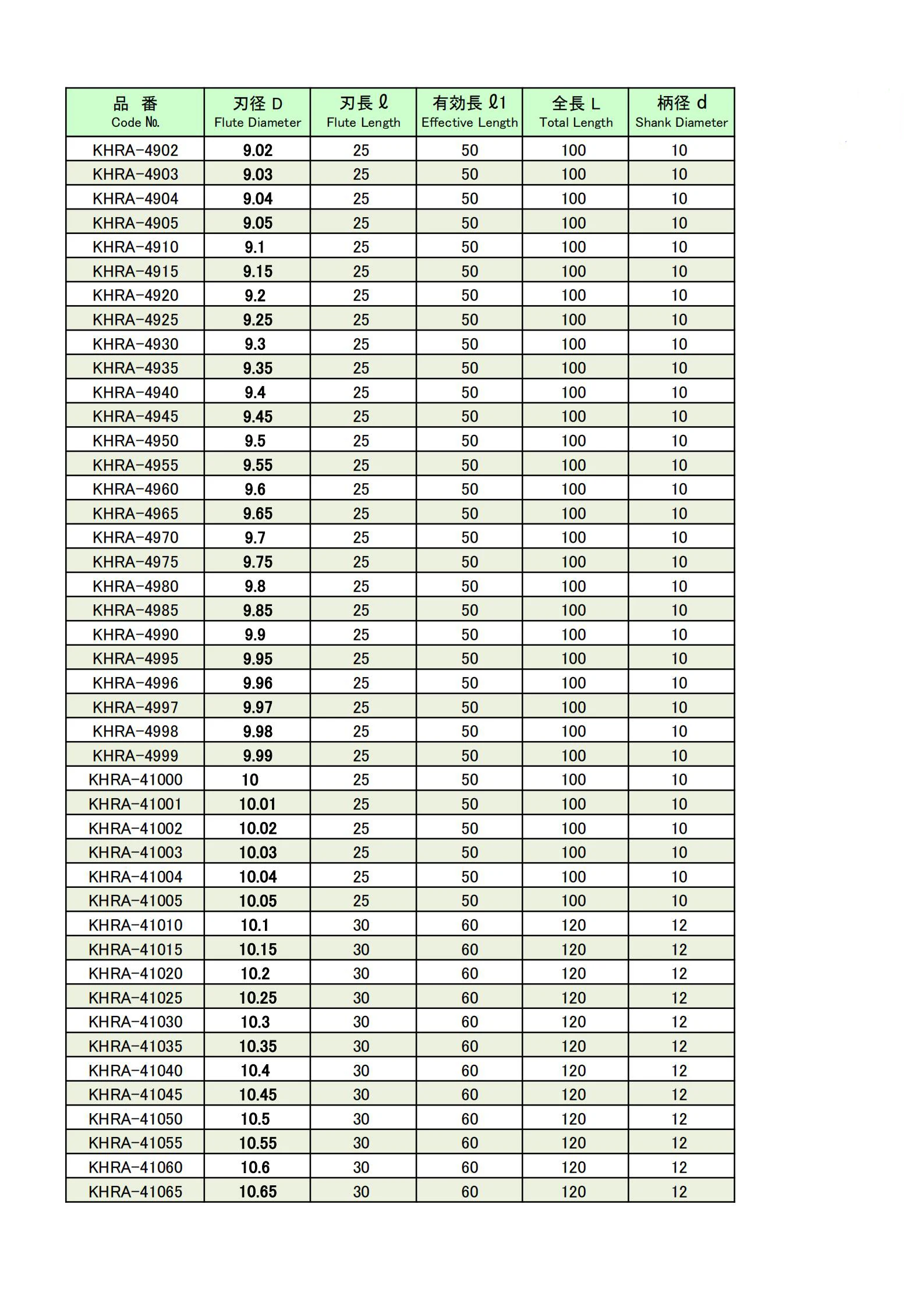 | 品 番 Code No. | 刃径 D Flute Diameter | 刃長 ℓ Flute Length | 有効長 ℓ1 Effective Length | 全長 L Total Length | 柄径 d Shank Diameter |
|---|---|---|---|---|---|
| KHRA-4902 | 9.02 | 25 | 50 | 100 | 10 |
| KHRA-4903 | 9.03 | 25 | 50 | 100 | 10 |
| KHRA-4904 | 9.04 | 25 | 50 | 100 | 10 |
| KHRA-4905 | 9.05 | 25 | 50 | 100 | 10 |
| KHRA-4910 | 9.1 | 25 | 50 | 100 | 10 |
| KHRA-4915 | 9.15 | 25 | 50 | 100 | 10 |
| KHRA-4920 | 9.2 | 25 | 50 | 100 | 10 |
| KHRA-4925 | 9.25 | 25 | 50 | 100 | 10 |
| KHRA-4930 | 9.3 | 25 | 50 | 100 | 10 |
| KHRA-4935 | 9.35 | 25 | 50 | 100 | 10 |
| KHRA-4940 | 9.4 | 25 | 50 | 100 | 10 |
| KHRA-4945 | 9.45 | 25 | 50 | 100 | 10 |
| KHRA-4950 | 9.5 | 25 | 50 | 100 | 10 |
| KHRA-4955 | 9.55 | 25 | 50 | 100 | 10 |
| KHRA-4960 | 9.6 | 25 | 50 | 100 | 10 |
| KHRA-4965 | 9.65 | 25 | 50 | 100 | 10 |
| KHRA-4970 | 9.7 | 25 | 50 | 100 | 10 |
| KHRA-4975 | 9.75 | 25 | 50 | 100 | 10 |
| KHRA-4980 | 9.8 | 25 | 50 | 100 | 10 |
| KHRA-4985 | 9.85 | 25 | 50 | 100 | 10 |
| KHRA-4990 | 9.9 | 25 | 50 | 100 | 10 |
| KHRA-4995 | 9.95 | 25 | 50 | 100 | 10 |
| KHRA-4996 | 9.96 | 25 | 50 | 100 | 10 |
| KHRA-4997 | 9.97 | 25 | 50 | 100 | 10 |
| KHRA-4998 | 9.98 | 25 | 50 | 100 | 10 |
| KHRA-4999 | 9.99 | 25 | 50 | 100 | 10 |
| KHRA-41000 | 10 | 25 | 50 | 100 | 10 |
| KHRA-41001 | 10.01 | 25 | 50 | 100 | 10 |
| KHRA-41002 | 10.02 | 25 | 50 | 100 | 10 |
| KHRA-41003 | 10.03 | 25 | 50 | 100 | 10 |
| KHRA-41004 | 10.04 | 25 | 50 | 100 | 10 |
| KHRA-41005 | 10.05 | 25 | 50 | 100 | 10 |
| KHRA-41010 | 10.1 | 30 | 60 | 120 | 12 |
| KHRA-41015 | 10.15 | 30 | 60 | 120 | 12 |
| KHRA-41020 | 10.2 | 30 | 60 | 120 | 12 |
| KHRA-41025 | 10.25 | 30 | 60 | 120 | 12 |
| KHRA-41030 | 10.3 | 30 | 60 | 120 | 12 |
| KHRA-41035 | 10.35 | 30 | 60 | 120 | 12 |
| KHRA-41040 | 10.4 | 30 | 60 | 120 | 12 |
| KHRA-41045 | 10.45 | 30 | 60 | 120 | 12 |
| KHRA-41050 | 10.5 | 30 | 60 | 120 | 12 |
| KHRA-41055 | 10.55 | 30 | 60 | 120 | 12 |
| KHRA-41060 | 10.6 | 30 | 60 | 120 | 12 |
| KHRA-41065 | 10.65 | 30 | 60 | 120 | 12 |